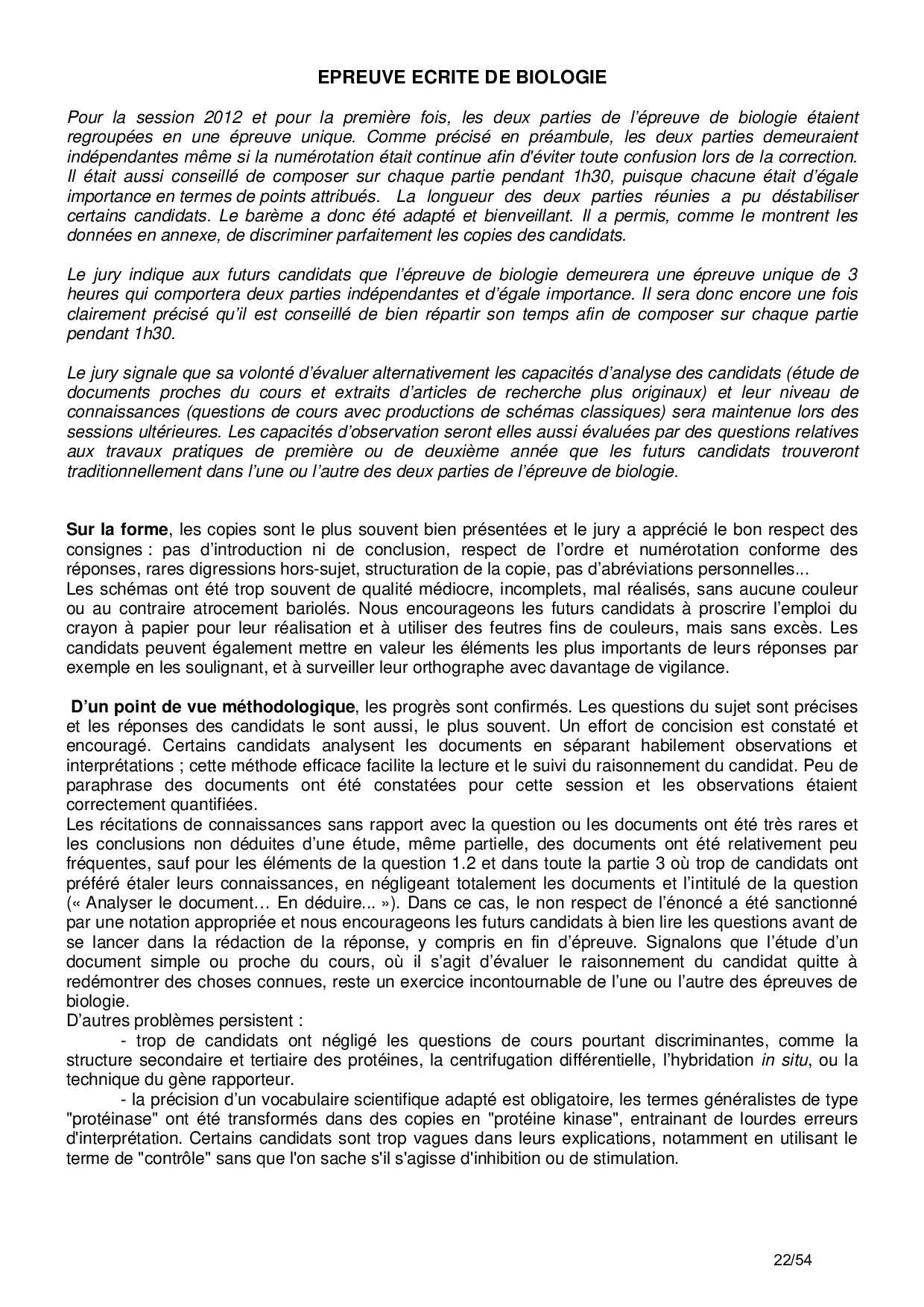 EPREUVE ECRITE DE BIOLOGIE

Pour la session 2012 et pour la première fois, les deux parties de l'épreuve de biologie étaient regroupées en une épreuve unique. Comme précisé en préambule, les deux parties demeuraient indépendantes même si la numérotation était continue afin d'éviter toute confusion lors de la correction. Il était aussi conseillé de composer sur chaque partie pendant 1h30, puisque chacune était d'égale importance en termes de points attribués. La longueur des deux parties réunies a pu déstabiliser certains candidats. Le barème a donc été adapté et bienveillant. Il a permis, comme le montrent les données en annexe, de discriminer parfaitement les copies des candidats.

Le jury indique aux futurs candidats que l'épreuve de biologie demeurera une épreuve unique de 3 heures qui comportera deux parties indépendantes et d'égale importance. Il sera donc encore une fois clairement précisé qu'il est conseillé de bien répartir son temps afin de composer sur chaque partie pendant 1h30.

Le jury signale que sa volonté d'évaluer alternativement les capacités d'analyse des candidats (étude de documents proches du cours et extraits d'articles de recherche plus originaux) et leur niveau de connaissances (questions de cours avec productions de schémas classiques) sera maintenue lors des sessions ultérieures. Les capacités d'observation seront elles aussi évaluées par des questions relatives aux travaux pratiques de première ou de deuxième année que les futurs candidats trouveront traditionnellement dans l'une ou l'autre des deux parties de l'épreuve de biologie.

Sur la forme, les copies sont le plus souvent bien présentées et le jury a apprécié le bon respect des consignes : pas d'introduction ni de conclusion, respect de l'ordre et numérotation conforme des réponses, rares digressions hors-sujet, structuration de la copie, pas d'abréviations personnelles...
Les schémas ont été trop souvent de qualité médiocre, incomplets, mal réalisés, sans aucune couleur ou au contraire atrocement bariolés. Nous encourageons les futurs candidats à proscrire l'emploi du crayon à papier pour leur réalisation et à utiliser des feutres fins de couleurs, mais sans excès. Les candidats peuvent également mettre en valeur les éléments les plus importants de leurs réponses par exemple en les soulignant, et à surveiller leur orthographe avec davantage de vigilance.

D'un point de vue méthodologique, les progrès sont confirmés. Les questions du sujet sont précises et les réponses des candidats le sont aussi, le plus souvent. Un effort de concision est constaté et encouragé. Certains candidats analysent les documents en séparant habilement observations et interprétations ; cette méthode efficace facilite la lecture et le suivi du raisonnement du candidat. Peu de paraphrase des documents ont été constatées pour cette session et les observations étaient correctement quantifiées.
Les récitations de connaissances sans rapport avec la question ou les documents ont été très rares et les conclusions non déduites d'une étude, même partielle, des documents ont été relativement peu fréquentes, sauf pour les éléments de la question 1.2 et dans toute la partie 3 où trop de candidats ont préféré étaler leurs connaissances, en négligeant totalement les documents et l'intitulé de la question (« Analyser le document… En déduire... »). Dans ce cas, le non respect de l'énoncé a été sanctionné par une notation appropriée et nous encourageons les futurs candidats à bien lire les questions avant de se lancer dans la rédaction de la réponse, y compris en fin d'épreuve. Signalons que l'étude d'un document simple ou proche du cours, où il s'agit d'évaluer le raisonnement du candidat quitte à redémontrer des choses connues, reste un exercice incontournable de l'une ou l'autre des épreuves de biologie.
D'autres problèmes persistent :
- trop de candidats ont négligé les questions de cours pourtant discriminantes, comme la structure secondaire et tertiaire des protéines, la centrifugation différentielle, l'hybridation in situ, ou la technique du gène rapporteur.
- la précision d'un vocabulaire scientifique adapté est obligatoire, les termes généralistes de type "protéinase" ont été transformés dans des copies en "protéine kinase", entrainant de lourdes erreurs d'interprétation. Certains candidats sont trop vagues dans leurs explications, notamment en utilisant le terme de "contrôle" sans que l'on sache s'il s'agisse d'inhibition ou de stimulation.

22/54